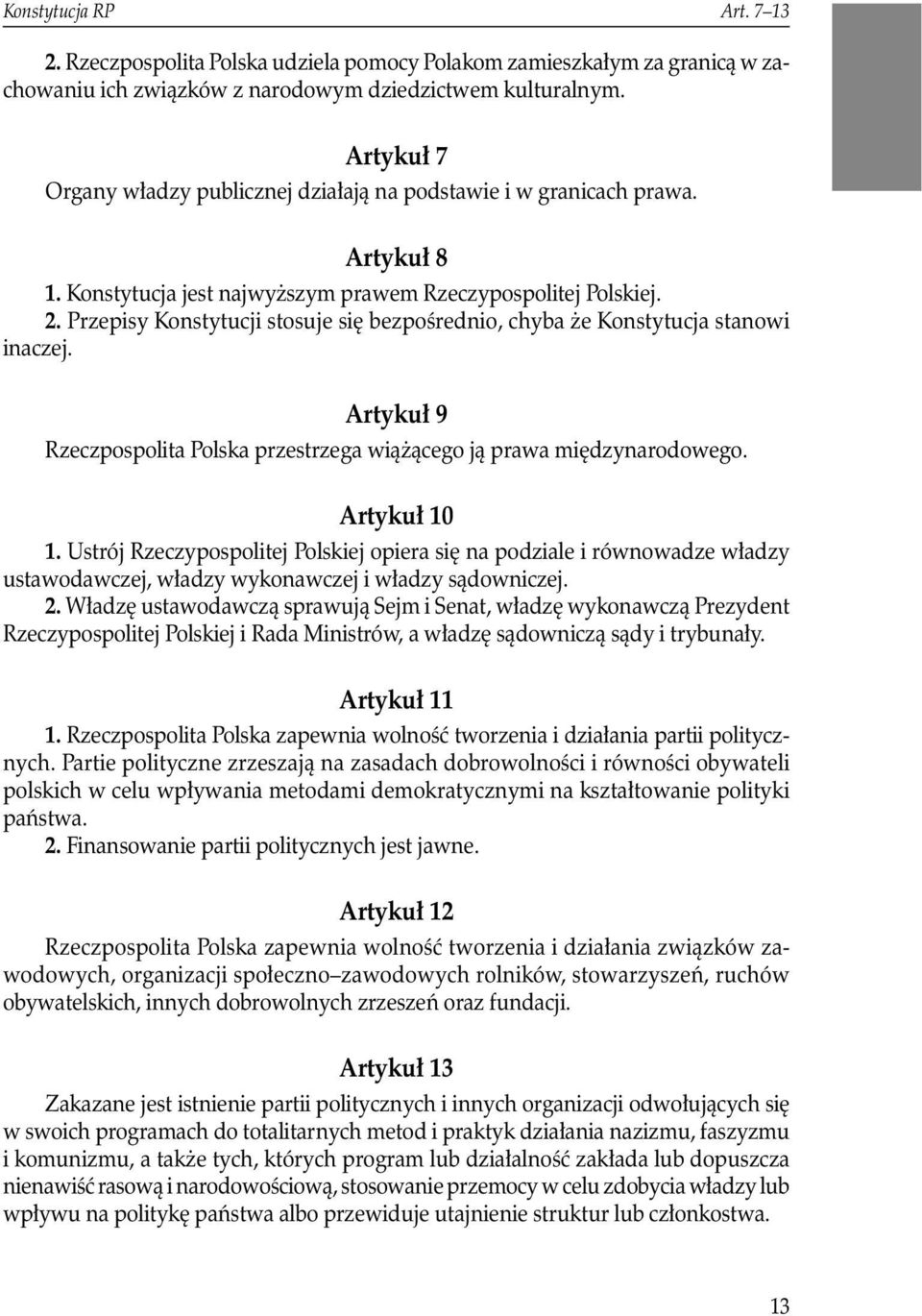 Konstytucja RP Art. 7–13

2. Rzeczpospolita Polska udziela pomocy Polakom zamieszkałym za granicą w zachowaniu ich związków z narodowym dziedzictwem kulturalnym.

Artykuł 7
Organy władzy publicznej działają na podstawie i w granicach prawa.

Artykuł 8
1. Konstytucja jest najwyższym prawem Rzeczypospolitej Polskiej.
2. Przepisy Konstytucji stosuje się bezpośrednio, chyba że Konstytucja stanowi inaczej.

Artykuł 9
Rzeczpospolita Polska przestrzega wiążącego ją prawa międzynarodowego.

Artykuł 10
1. Ustrój Rzeczypospolitej Polskiej opiera się na podziale i równowadze władzy ustawodawczej, władzy wykonawczej i władzy sądowniczej.
2. Władzę ustawodawczą sprawują Sejm i Senat, władzę wykonawczą Prezydent Rzeczypospolitej Polskiej i Rada Ministrów, a władzę sądowniczą sądy i trybunały.

Artykuł 11
1. Rzeczpospolita Polska zapewnia wolność tworzenia i działania partii politycznych. Partie polityczne zrzeszają na zasadach dobrowolności i równości obywateli polskich w celu wpływania metodami demokratycznymi na kształtowanie polityki państwa.
2. Finansowanie partii politycznych jest jawne.

Artykuł 12
Rzeczpospolita Polska zapewnia wolność tworzenia i działania związków zawodowych, organizacji społeczno–zawodowych rolników, stowarzyszeń, ruchów obywatelskich, innych dobrowolnych zrzeszeń oraz fundacji.

Artykuł 13
Zakazane jest istnienie partii politycznych i innych organizacji odwołujących się w swoich programach do totalitarnych metod i praktyk działania nazizmu, faszyzmu i komunizmu, a także tych, których program lub działalność zakłada lub dopuszcza nienawiść rasową i narodowościową, stosowanie przemocy w celu zdobycia władzy lub wpływu na politykę państwa albo przewiduje utajnienie struktur lub członkostwa.

13